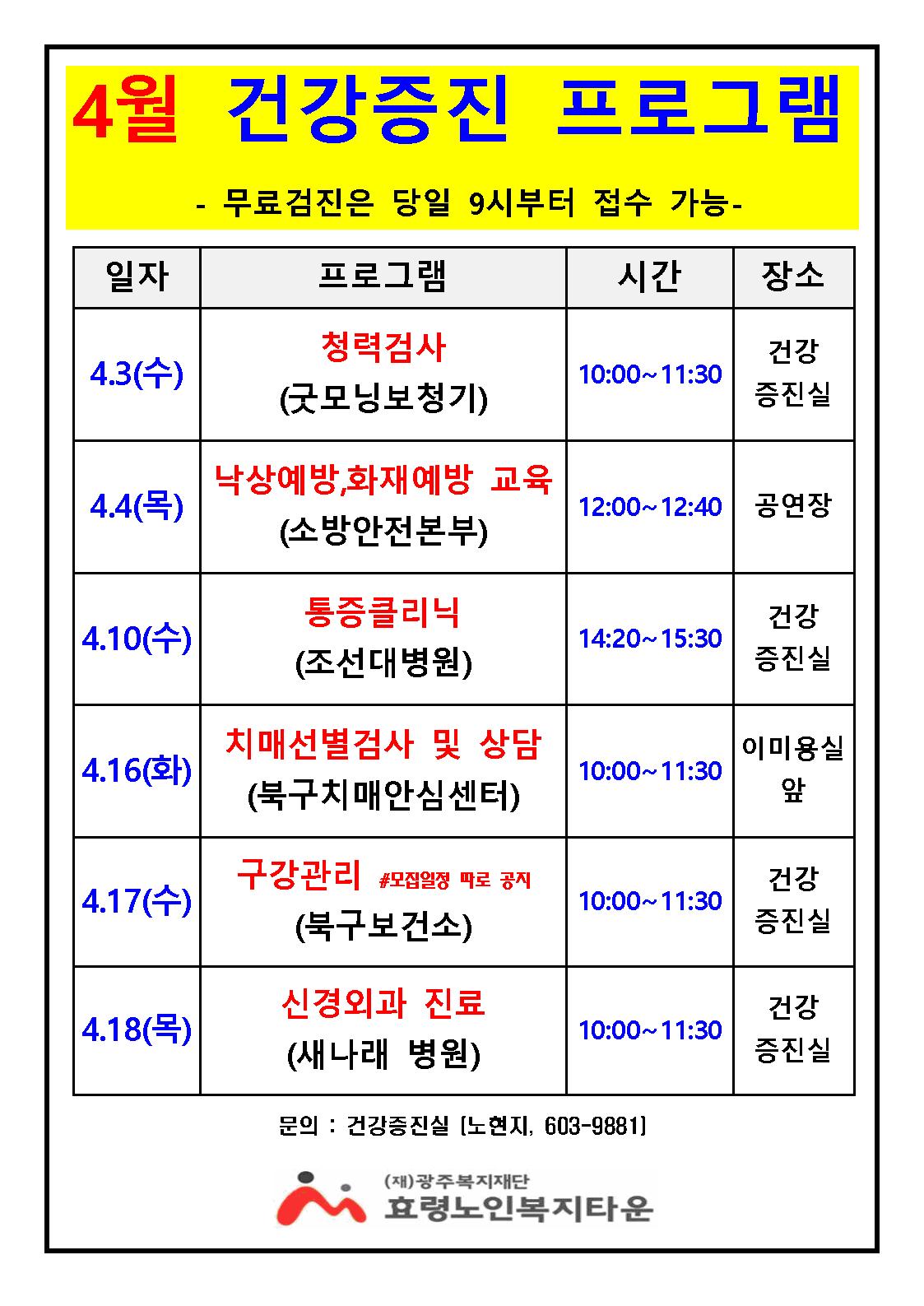 4월 건강증진 프로그램

- 무료검진은 당일 9시부터 접수 가능-

| 일자 | 프로그램 | 시간 | 장소 |
|---|---|---|---|
| 4.3(수) | 청력검사 (굿모닝보청기) | 10:00~11:30 | 건강 증진실 |
| 4.4(목) | 낙상예방,화재예방 교육 (소방안전본부) | 12:00~12:40 | 공연장 |
| 4.10(수) | 통증클리닉 (조선대병원) | 14:20~15:30 | 건강 증진실 |
| 4.16(화) | 치매선별검사 및 상담 (북구치매안심센터) | 10:00~11:30 | 이미용실 앞 |
| 4.17(수) | 구강관리 #모집일정 따로 공지 (북구보건소) | 10:00~11:30 | 건강 증진실 |
| 4.18(목) | 신경외과 진료 (새나래 병원) | 10:00~11:30 | 건강 증진실 |

문의 : 건강증진실 [노현지, 603-9881]

(재)광주복지재단
효령노인복지타운